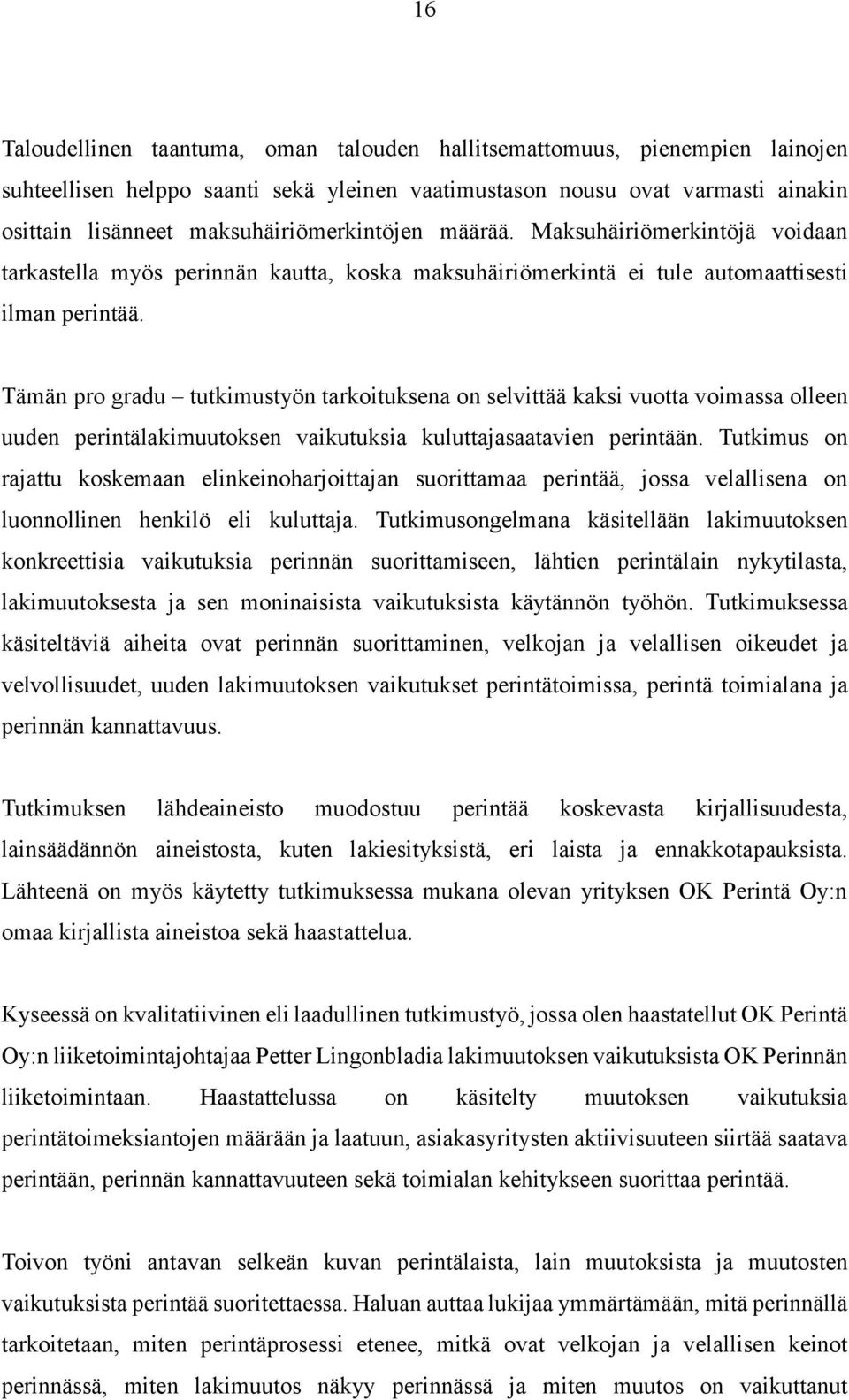 16

Taloudellinen taantuma, oman talouden hallitsemattomuus, pienempien lainojen suhteellisen helppo saanti sekä yleinen vaatimustason nousu ovat varmasti ainakin osittain lisänneet maksuhäiriömerkintöjen määrää. Maksuhäiriömerkintöjä voidaan tarkastella myös perinnän kautta, koska maksuhäiriömerkintä ei tule automaattisesti ilman perintää.

Tämän pro gradu – tutkimustyön tarkoituksena on selvittää kaksi vuotta voimassa olleen uuden perintälakimuutoksen vaikutuksia kuluttajasaatavien perintään. Tutkimus on rajattu koskemaan elinkeinoharjoittajan suorittamaa perintää, jossa velallisena on luonnollinen henkilö eli kuluttaja. Tutkimusongelmana käsitellään lakimuutoksen konkreettisia vaikutuksia perinnän suorittamiseen, lähtien perintälain nykytilasta, lakimuutoksesta ja sen moninaisista vaikutuksista käytännön työhön. Tutkimuksessa käsiteltäviä aiheita ovat perinnän suorittaminen, velkojan ja velallisen oikeudet ja velvollisuudet, uuden lakimuutoksen vaikutukset perintätoimissa, perintä toimialana ja perinnän kannattavuus.

Tutkimuksen lähdeaineisto muodostuu perintää koskevasta kirjallisuudesta, lainsäädännön aineistosta, kuten lakiesityksistä, eri laista ja ennakkotapauksista. Lähteenä on myös käytetty tutkimuksessa mukana olevan yrityksen OK Perintä Oy:n omaa kirjallista aineistoa sekä haastattelua.

Kyseessä on kvalitatiivinen eli laadullinen tutkimustyö, jossa olen haastatellut OK Perintä Oy:n liiketoimintajohtajaa Petter Lingonbladia lakimuutoksen vaikutuksista OK Perinnän liiketoimintaan. Haastattelussa on käsitelty muutoksen vaikutuksia perintätoimeksiantojen määrään ja laatuun, asiakasyritysten aktiivisuuteen siirtää saatava perintään, perinnän kannattavuuteen sekä toimialan kehitykseen suorittaa perintää.

Toivon työni antavan selkeän kuvan perintälaista, lain muutoksista ja muutosten vaikutuksista perintää suoritettaessa. Haluan auttaa lukijaa ymmärtämään, mitä perinnällä tarkoitetaan, miten perintäprosessi etenee, mitkä ovat velkojan ja velallisen keinot perinnässä, miten lakimuutos näkyy perinnässä ja miten muutos on vaikuttanut